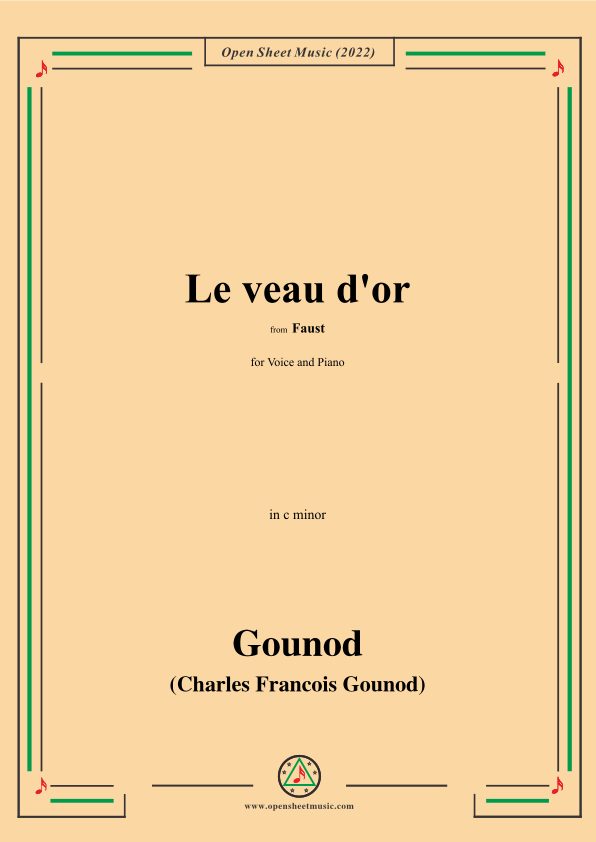 Open Sheet Music (2022)

Le veau d'or

from Faust

for Voice and Piano

in c minor

Gounod

(Charles Francois Gounod)

www.opensheetmusic.com